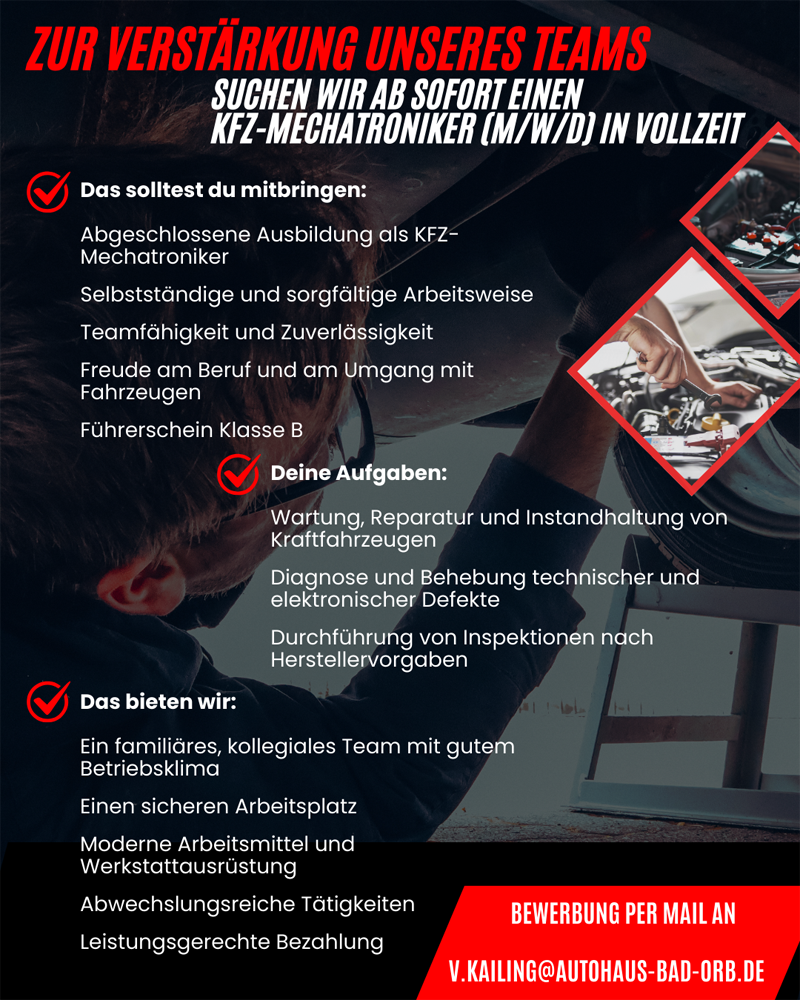 ZUR VERSTÄRKUNG UNSERES TEAMS
SUCHEN WIR AB SOFORT EINEN
KFZ-MECHATRONIKER (M/W/D) IN VOLLZEIT

Das solltest du mitbringen:

Abgeschlossene Ausbildung als KFZ-Mechatroniker

Selbstständige und sorgfältige Arbeitsweise

Teamfähigkeit und Zuverlässigkeit

Freude am Beruf und am Umgang mit Fahrzeugen

Führerschein Klasse B

Deine Aufgaben:

Wartung, Reparatur und Instandhaltung von Kraftfahrzeugen

Diagnose und Behebung technischer und elektronischer Defekte

Durchführung von Inspektionen nach Herstellervorgaben

Das bieten wir:

Ein familiäres, kollegiales Team mit gutem Betriebsklima

Einen sicheren Arbeitsplatz

Moderne Arbeitsmittel und Werkstattausrüstung

Abwechslungsreiche Tätigkeiten

Leistungsgerechte Bezahlung

BEWERBUNG PER MAIL AN

V.KAILING@AUTOHAUS-BAD-ORB.DE